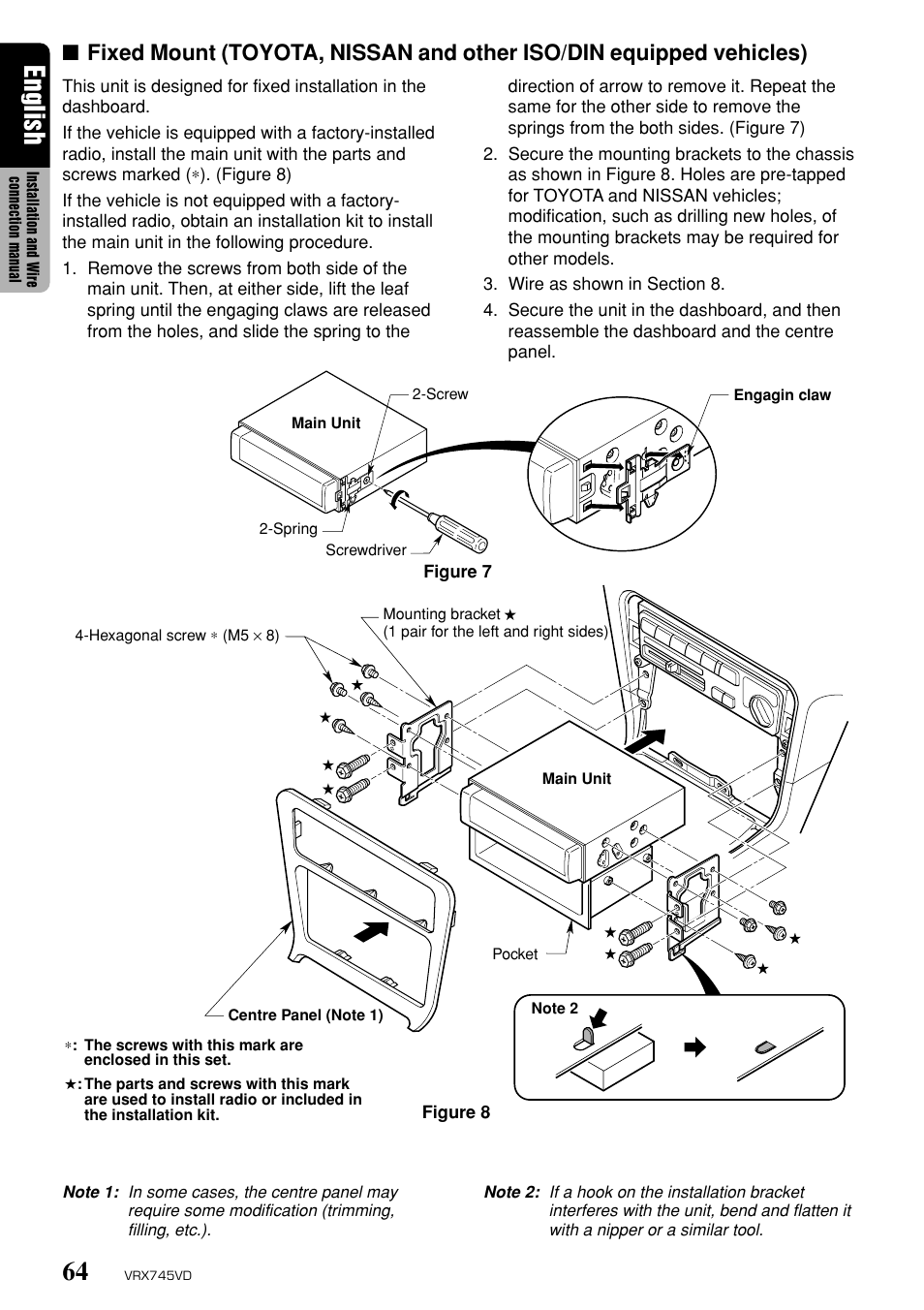 English

Installation and Wire connection manual

■ Fixed Mount (TOYOTA, NISSAN and other ISO/DIN equipped vehicles)

This unit is designed for fixed installation in the dashboard.

If the vehicle is equipped with a factory-installed radio, install the main unit with the parts and screws marked (∗). (Figure 8)

If the vehicle is not equipped with a factory-installed radio, obtain an installation kit to install the main unit in the following procedure.

1. Remove the screws from both side of the main unit. Then, at either side, lift the leaf spring until the engaging claws are released from the holes, and slide the spring to the direction of arrow to remove it. Repeat the same for the other side to remove the springs from the both sides. (Figure 7)

2. Secure the mounting brackets to the chassis as shown in Figure 8. Holes are pre-tapped for TOYOTA and NISSAN vehicles; modification, such as drilling new holes, of the mounting brackets may be required for other models.

3. Wire as shown in Section 8.

4. Secure the unit in the dashboard, and then reassemble the dashboard and the centre panel.

Main Unit
2-Screw
Engagin claw
2-Spring
Screwdriver
Figure 7

4-Hexagonal screw ∗ (M5 × 8)
Mounting bracket ★
(1 pair for the left and right sides)
Main Unit
Pocket
Centre Panel (Note 1)
Note 2

∗: The screws with this mark are enclosed in this set.
★: The parts and screws with this mark are used to install radio or included in the installation kit.

Figure 8

Note 1: In some cases, the centre panel may require some modification (trimming, filling, etc.).

Note 2: If a hook on the installation bracket interferes with the unit, bend and flatten it with a nipper or a similar tool.

64 VRX745VD